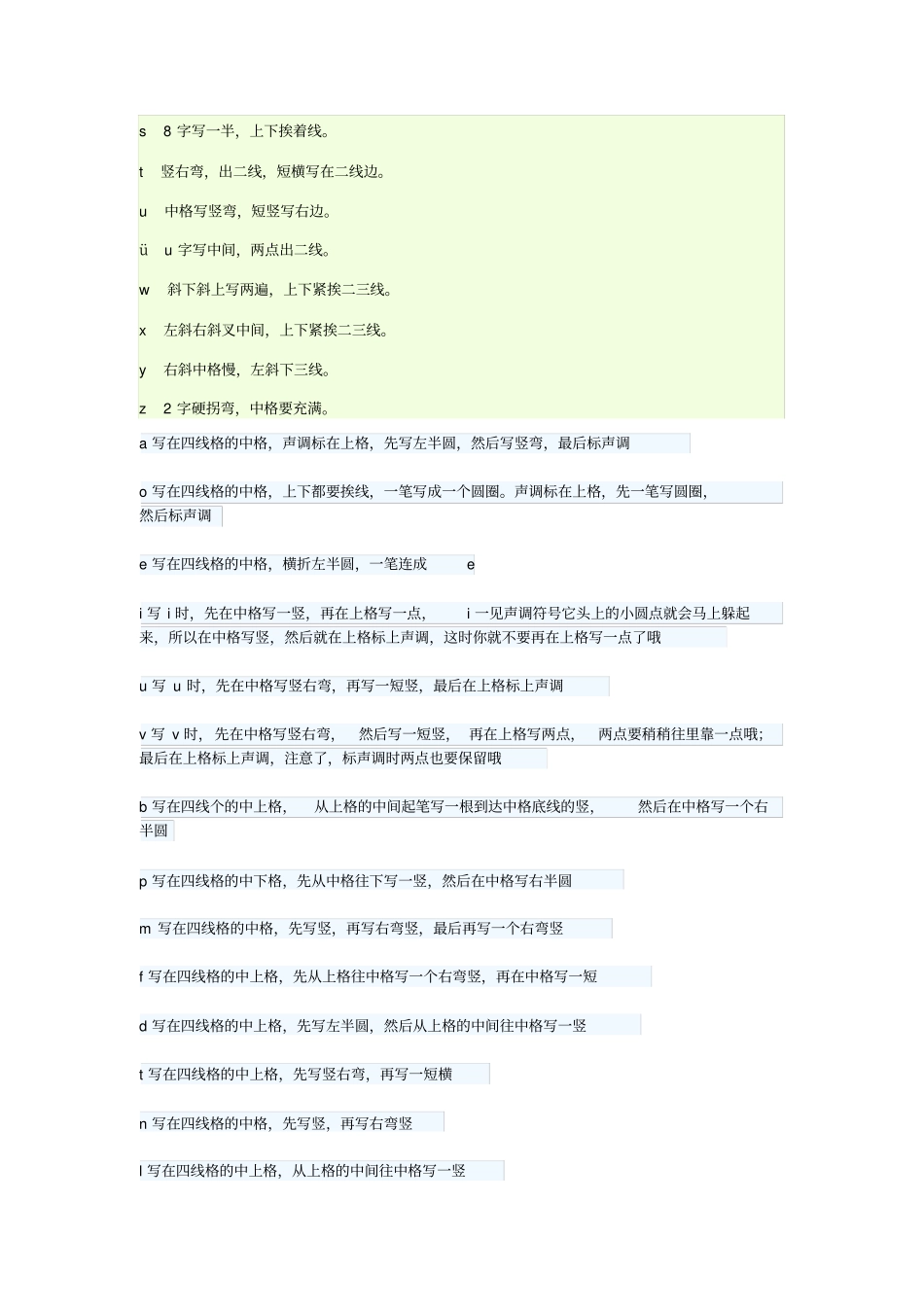 s 8 字写一半，上下挨着线。

t 竖右弯，出二线，短横写在二线边。

u 中格写竖弯，短竖写右边。

ü u 字写中间，两点出二线。

w 斜下斜上写两遍，上下紧挨二三线。

x 左斜右斜叉中间，上下紧挨二三线。

y 右斜中格慢，左斜下三线。

z 2 字硬拐弯，中格要充满。

a 写在四线格的中格，声调标在上格，先写左半圆，然后写竖弯，最后标声调

o 写在四线格的中格，上下都要挨线，一笔写成一个圆圈。声调标在上格，先一笔写圆圈，然后标声调

e 写在四线格的中格，横折左半圆，一笔连成 e

i 写 i 时，先在中格写一竖，再在上格写一点， i 一见声调符号它头上的小圆点就会马上躲起来，所以在中格写竖，然后就在上格标上声调，这时你就不要再在上格写一点了哦

u 写 u 时，先在中格写竖右弯，再写一短竖，最后在上格标上声调

v 写 v 时，先在中格写竖右弯， 然后写一短竖， 再在上格写两点， 两点要稍稍往里靠一点哦；最后在上格标上声调，注意了，标声调时两点也要保留哦

b 写在四线个的中上格， 从上格的中间起笔写一根到达中格底线的竖， 然后在中格写一个右半圆

p 写在四线格的中下格，先从中格往下写一竖，然后在中格写右半圆

m 写在四线格的中格，先写竖，再写右弯竖，最后再写一个右弯竖

f 写在四线格的中上格，先从上格往中格写一个右弯竖，再在中格写一短

d 写在四线格的中上格，先写左半圆，然后从上格的中间往中格写一竖

t 写在四线格的中上格，先写竖右弯，再写一短横

n 写在四线格的中格，先写竖，再写右弯竖

l 写在四线格的中上格，从上格的中间往中格写一竖